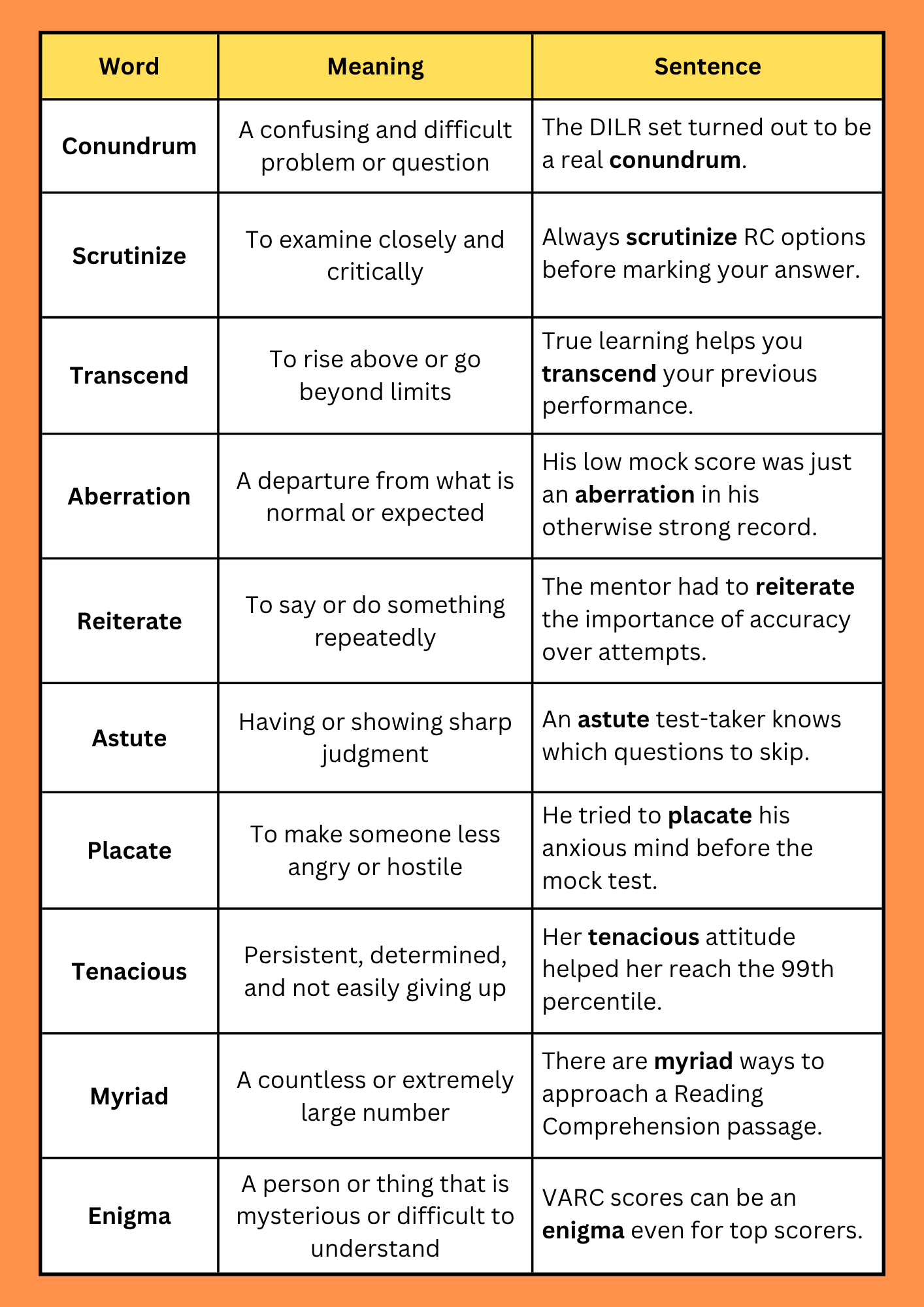 | Word | Meaning | Sentence |
|---|---|---|
| Conundrum | A confusing and difficult problem or question | The DILR set turned out to be a real conundrum. |
| Scrutinize | To examine closely and critically | Always scrutinize RC options before marking your answer. |
| Transcend | To rise above or go beyond limits | True learning helps you transcend your previous performance. |
| Aberration | A departure from what is normal or expected | His low mock score was just an aberration in his otherwise strong record. |
| Reiterate | To say or do something repeatedly | The mentor had to reiterate the importance of accuracy over attempts. |
| Astute | Having or showing sharp judgment | An astute test-taker knows which questions to skip. |
| Placate | To make someone less angry or hostile | He tried to placate his anxious mind before the mock test. |
| Tenacious | Persistent, determined, and not easily giving up | Her tenacious attitude helped her reach the 99th percentile. |
| Myriad | A countless or extremely large number | There are myriad ways to approach a Reading Comprehension passage. |
| Enigma | A person or thing that is mysterious or difficult to understand | VARC scores can be an enigma even for top scorers. |